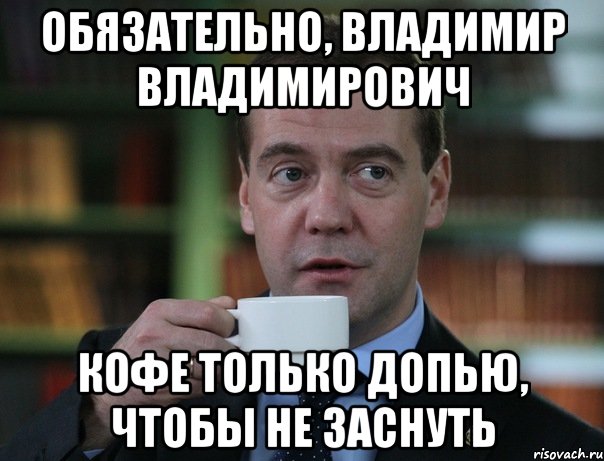 ОБЯЗАТЕЛЬНО, ВЛАДИМИР ВЛАДИМИРОВИЧ

КОФЕ ТОЛЬКО ДОПЬЮ, ЧТОБЫ НЕ ЗАСНУТЬ

risovach.ru